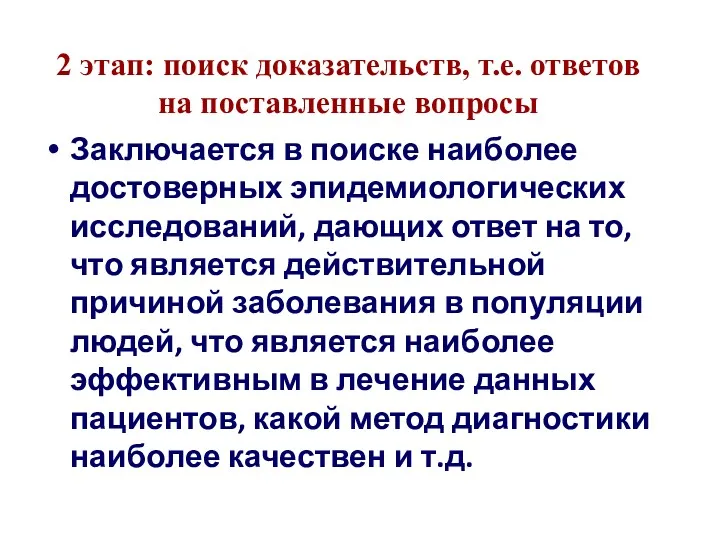 2 этап: поиск доказательств, т.е. ответов на поставленные вопросы

• Заключается в поиске наиболее достоверных эпидемиологических исследований, дающих ответ на то, что является действительной причиной заболевания в популяции людей, что является наиболее эффективным в лечение данных пациентов, какой метод диагностики наиболее качествен и т.д.